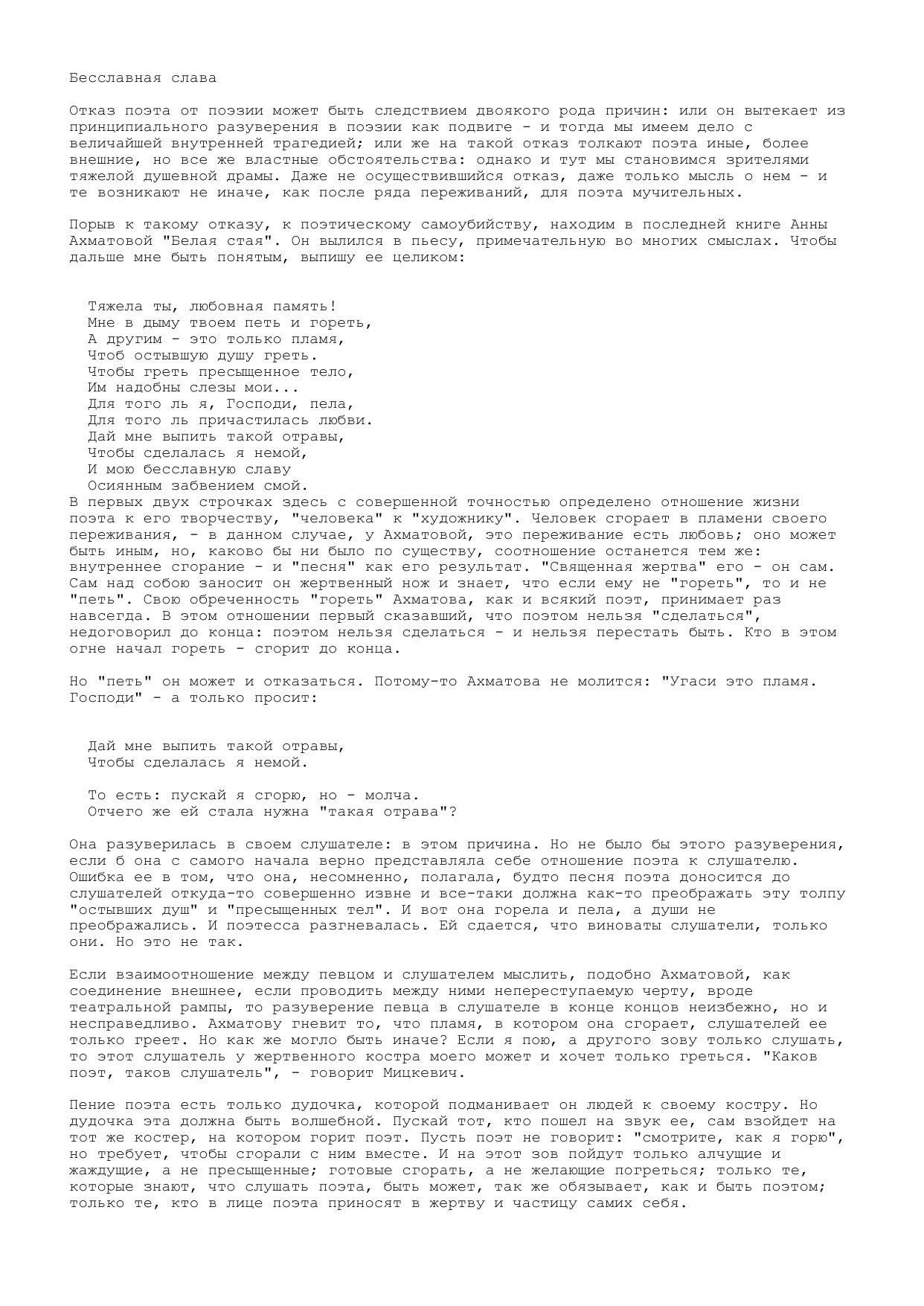 Бесславная слава

Отказ поэта от поэзии может быть следствием двоякого рода причин: или он вытекает из принципиального разуверения в поэзии как подвиге - и тогда мы имеем дело с величайшей внутренней трагедией; или же на такой отказ толкают поэта иные, более внешние, но все же властные обстоятельства: однако и тут мы становимся зрителями тяжелой душевной драмы. Даже не осуществившийся отказ, даже только мысль о нем - и те возникают не иначе, как после ряда переживаний, для поэта мучительных.

Порыв к такому отказу, к поэтическому самоубийству, находим в последней книге Анны Ахматовой "Белая стая". Он вылился в пьесу, примечательную во многих смыслах. Чтобы дальше мне быть понятым, выпишу ее целиком:

Тяжела ты, любовная память!
Мне в дыму твоем петь и гореть,
А другим - это только пламя,
Чтоб остывшую душу греть.
Чтобы греть пресыщенное тело,
Им надобны слезы мои...
Для того ль я, Господи, пела,
Для того ль причастилась любви.
Дай мне выпить такой отравы,
Чтобы сделалась я немой,
И мою бесславную славу
Осиянным забвением смой.

В первых двух строчках здесь с совершенной точностью определено отношение жизни поэта к его творчеству, "человека" к "художнику". Человек сгорает в пламени своего переживания, - в данном случае, у Ахматовой, это переживание есть любовь; оно может быть иным, но, каково бы ни было по существу, соотношение останется тем же: внутреннее сгорание - и "песня" как его результат. "Священная жертва" его - он сам. Сам над собою заносит он жертвенный нож и знает, что если ему не "гореть", то и не "петь". Свою обреченность "гореть" Ахматова, как и всякий поэт, принимает раз навсегда. В этом отношении первый сказавший, что поэтом нельзя "сделаться", недоговорил до конца: поэтом нельзя сделаться - и нельзя перестать быть. Кто в этом огне начал гореть - сгорит до конца.

Но "петь" он может и отказаться. Потому-то Ахматова не молится: "Угаси это пламя. Господи" - а только просит:

Дай мне выпить такой отравы,
Чтобы сделалась я немой.

То есть: пускай я сгорю, но - молча.
Отчего же ей стала нужна "такая отрава"?

Она разуверилась в своем слушателе: в этом причина. Но не было бы этого разуверения, если б она с самого начала верно представляла себе отношение поэта к слушателю. Ошибка ее в том, что она, несомненно, полагала, будто песня поэта доносится до слушателей откуда-то совершенно извне и все-таки должна как-то преображать эту толпу "остывших душ" и "пресыщенных тел". И вот она горела и пела, а души не преображались. И поэтесса разгневалась. Ей сдается, что виноваты слушатели, только они. Но это не так.

Если взаимоотношение между певцом и слушателем мыслить, подобно Ахматовой, как соединение внешнее, если проводить между ними непереступаемую черту, вроде театральной рампы, то разуверение певца в слушателе в конце концов неизбежно, но и несправедливо. Ахматову гневит то, что пламя, в котором она сгорает, слушателей ее только греет. Но как же могло быть иначе? Если я пою, а другого зову только слушать, то этот слушатель у жертвенного костра моего может и хочет только греться. "Каков поэт, таков слушатель", - говорит Мицкевич.

Пение поэта есть только дудочка, которой подманивает он людей к своему костру. Но дудочка эта должна быть волшебной. Пускай тот, кто пошел на звук ее, сам взойдет на тот же костер, на котором горит поэт. Пусть поэт не говорит: "смотрите, как я горю", но требует, чтобы сгорали с ним вместе. И на этот зов пойдут только алчущие и жаждущие, а не пресыщенные; готовые сгорать, а не желающие погреться; только те, которые знают, что слушать поэта, быть может, так же обязывает, как и быть поэтом; только те, кто в лице поэта приносят в жертву и частицу самих себя.